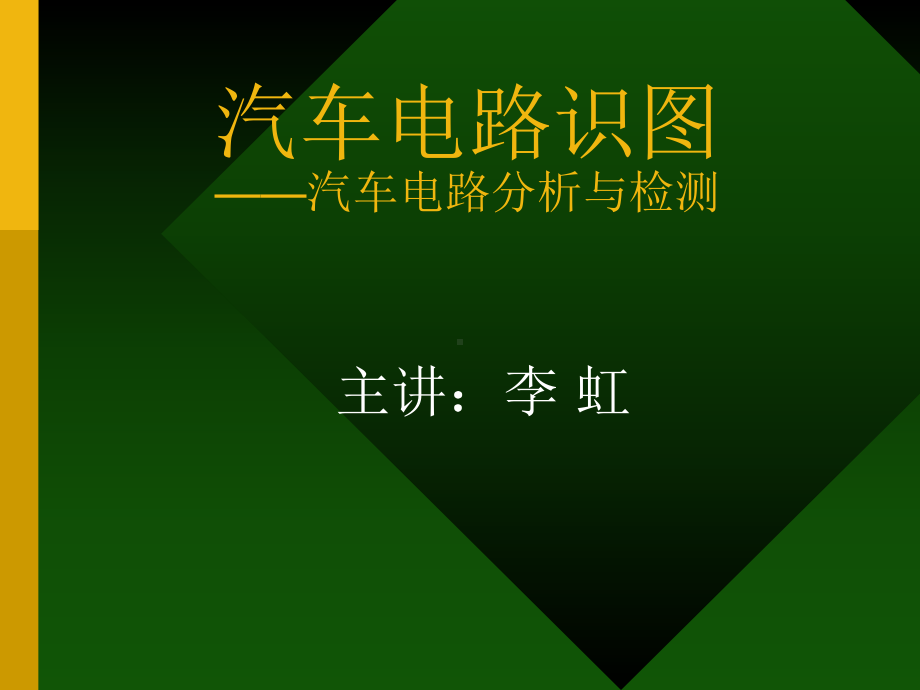 汽车电路识图
——汽车电路分析与检测

主讲：李 虹